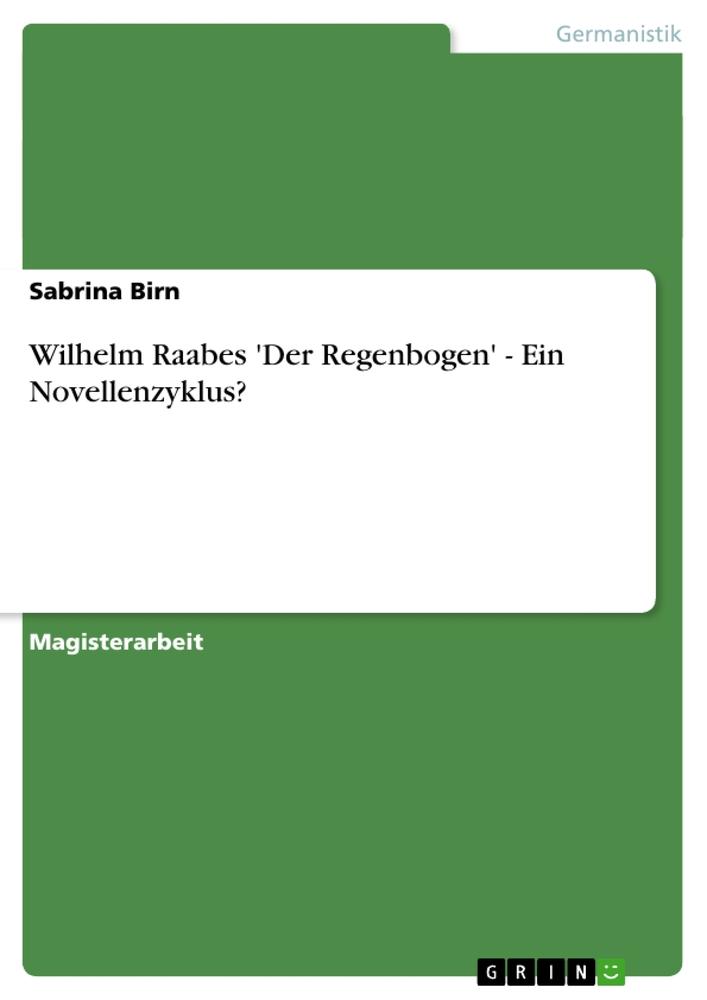 Germanistik

Sabrina Birn

Wilhelm Raabes 'Der Regenbogen' - Ein Novellenzyklus?

Magisterarbeit

GRIN